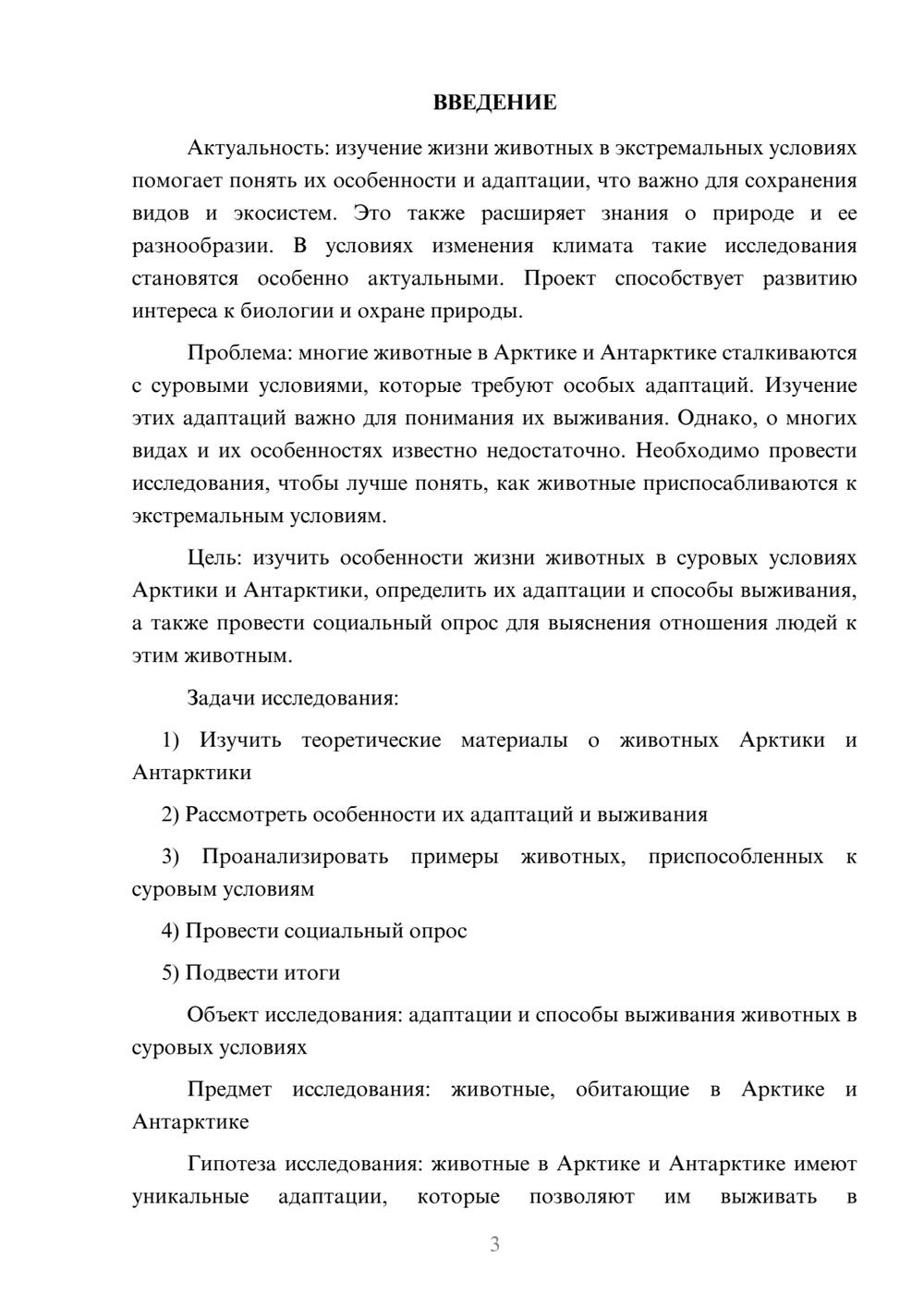 ВВЕДЕНИЕ

Актуальность: изучение жизни животных в экстремальных условиях помогает понять их особенности и адаптации, что важно для сохранения видов и экосистем. Это также расширяет знания о природе и ее разнообразии. В условиях изменения климата такие исследования становятся особенно актуальными. Проект способствует развитию интереса к биологии и охране природы.

Проблема: многие животные в Арктике и Антарктике сталкиваются с суровыми условиями, которые требуют особых адаптаций. Изучение этих адаптаций важно для понимания их выживания. Однако, о многих видах и их особенностях известно недостаточно. Необходимо провести исследования, чтобы лучше понять, как животные приспосабливаются к экстремальным условиям.

Цель: изучить особенности жизни животных в суровых условиях Арктики и Антарктики, определить их адаптации и способы выживания, а также провести социальный опрос для выяснения отношения людей к этим животным.

Задачи исследования:

1) Изучить теоретические материалы о животных Арктики и Антарктики

2) Рассмотреть особенности их адаптаций и выживания

3) Проанализировать примеры животных, приспособленных к суровым условиям

4) Провести социальный опрос

5) Подвести итоги

Объект исследования: адаптации и способы выживания животных в суровых условиях

Предмет исследования: животные, обитающие в Арктике и Антарктике

Гипотеза исследования: животные в Арктике и Антарктике имеют уникальные адаптации, которые позволяют им выживать в

3